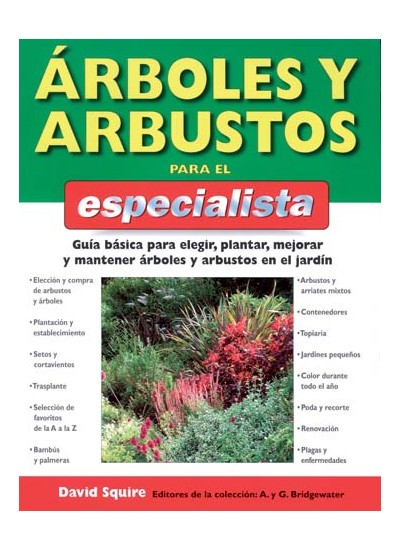 ÁRBOLES Y ARBUSTOS

PARA EL

especialista

Guía básica para elegir, plantar, mejorar y mantener árboles y arbustos en el jardín

• Elección y compra de arbustos y árboles

• Plantación y establecimiento

• Setos y cortavientos

• Trasplante

• Selección de favoritos de la A a la Z

• Bambús y palmeras

• Arbustos y arriates mixtos

• Contenedores

• Topiaria

• Jardines pequeños

• Color durante todo el año

• Poda y recorte

• Renovación

• Plagas y enfermedades

David Squire Editores de la colección: A. y G. Bridgewater